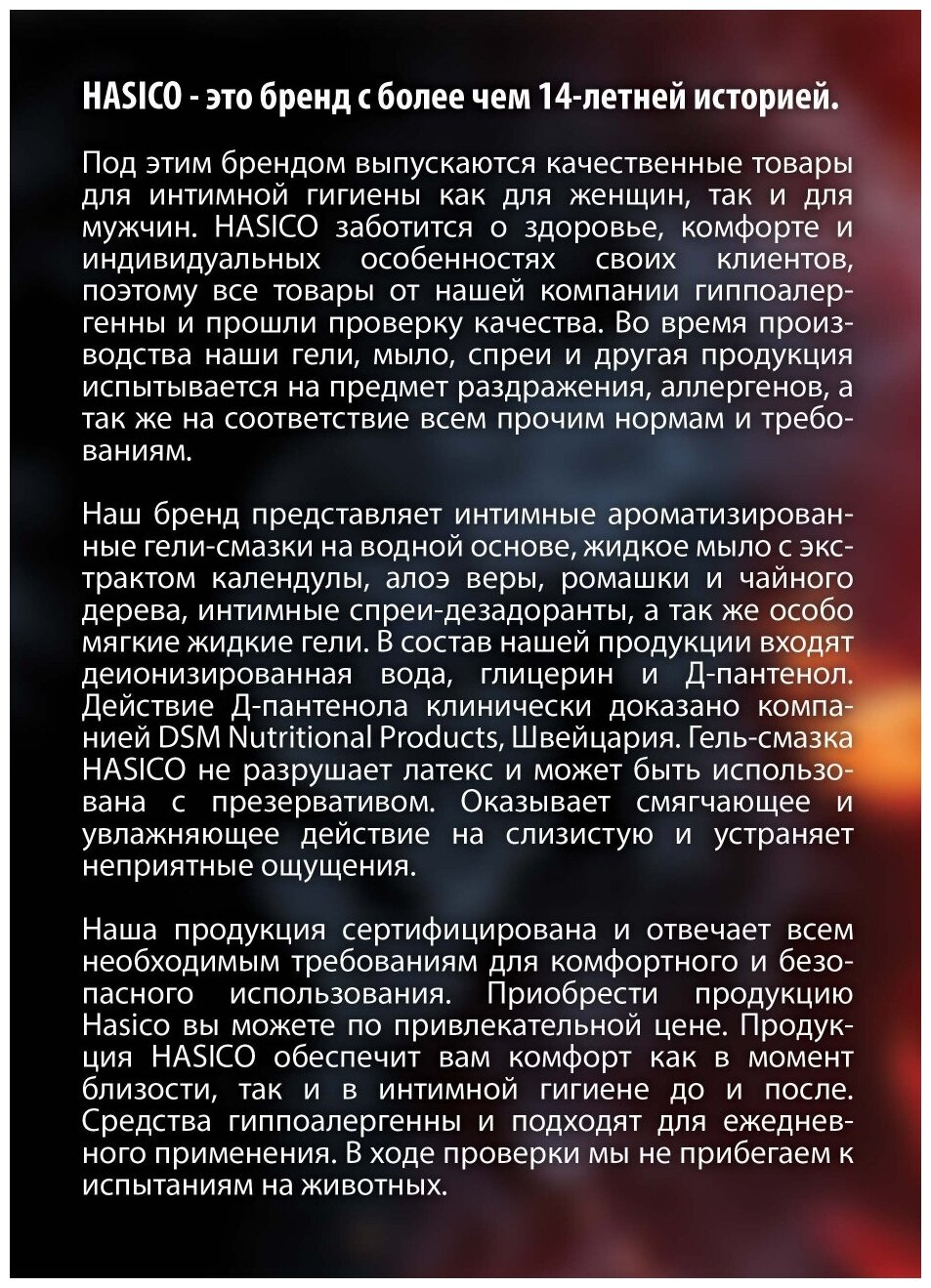 HASICO - это бренд с более чем 14-летней историей.

Под этим брендом выпускаются качественные товары для интимной гигиены как для женщин, так и для мужчин. HASICO заботится о здоровье, комфорте и индивидуальных особенностях своих клиентов, поэтому все товары от нашей компании гиппоалергенны и прошли проверку качества. Во время производства наши гели, мыло, спреи и другая продукция испытывается на предмет раздражения, аллергенов, а так же на соответствие всем прочим нормам и требованиям.

Наш бренд представляет интимные ароматизированные гели-смазки на водной основе, жидкое мыло с экстрактом календулы, алоэ веры, ромашки и чайного дерева, интимные спреи-дезадоранты, а так же особо мягкие жидкие гели. В состав нашей продукции входят деионизированная вода, глицерин и Д-пантенол. Действие Д-пантенола клинически доказано компанией DSM Nutritional Products, Швейцария. Гель-смазка HASICO не разрушает латекс и может быть использована с презервативом. Оказывает смягчающее и увлажняющее действие на слизистую и устраняет неприятные ощущения.

Наша продукция сертифицирована и отвечает всем необходимым требованиям для комфортного и безопасного использования. Приобрести продукцию Hasico вы можете по привлекательной цене. Продукция HASICO обеспечит вам комфорт как в момент близости, так и в интимной гигиене до и после. Средства гиппоалергенны и подходят для ежедневного применения. В ходе проверки мы не прибегаем к испытаниям на животных.